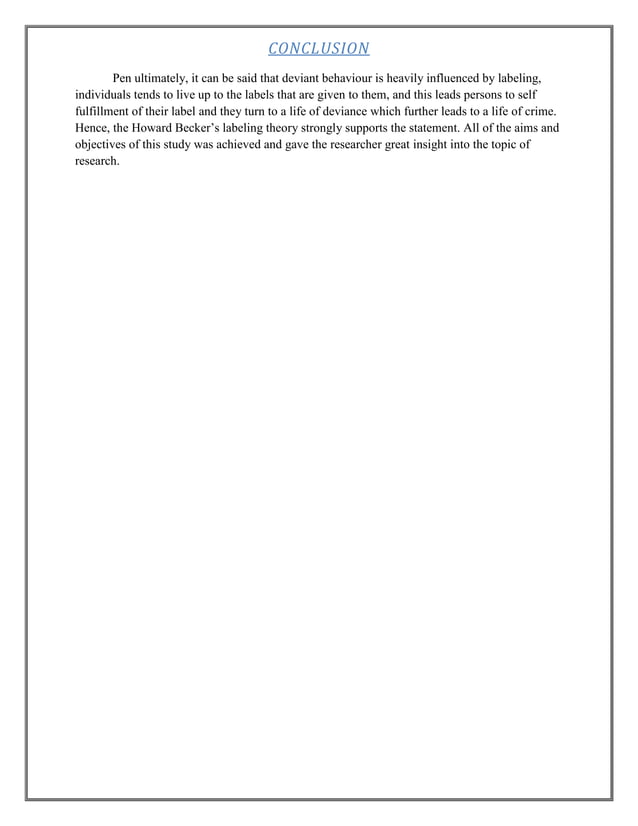 CONCLUSION

Pen ultimately, it can be said that deviant behaviour is heavily influenced by labeling, individuals tends to live up to the labels that are given to them, and this leads persons to self fulfillment of their label and they turn to a life of deviance which further leads to a life of crime. Hence, the Howard Becker's labeling theory strongly supports the statement. All of the aims and objectives of this study was achieved and gave the researcher great insight into the topic of research.